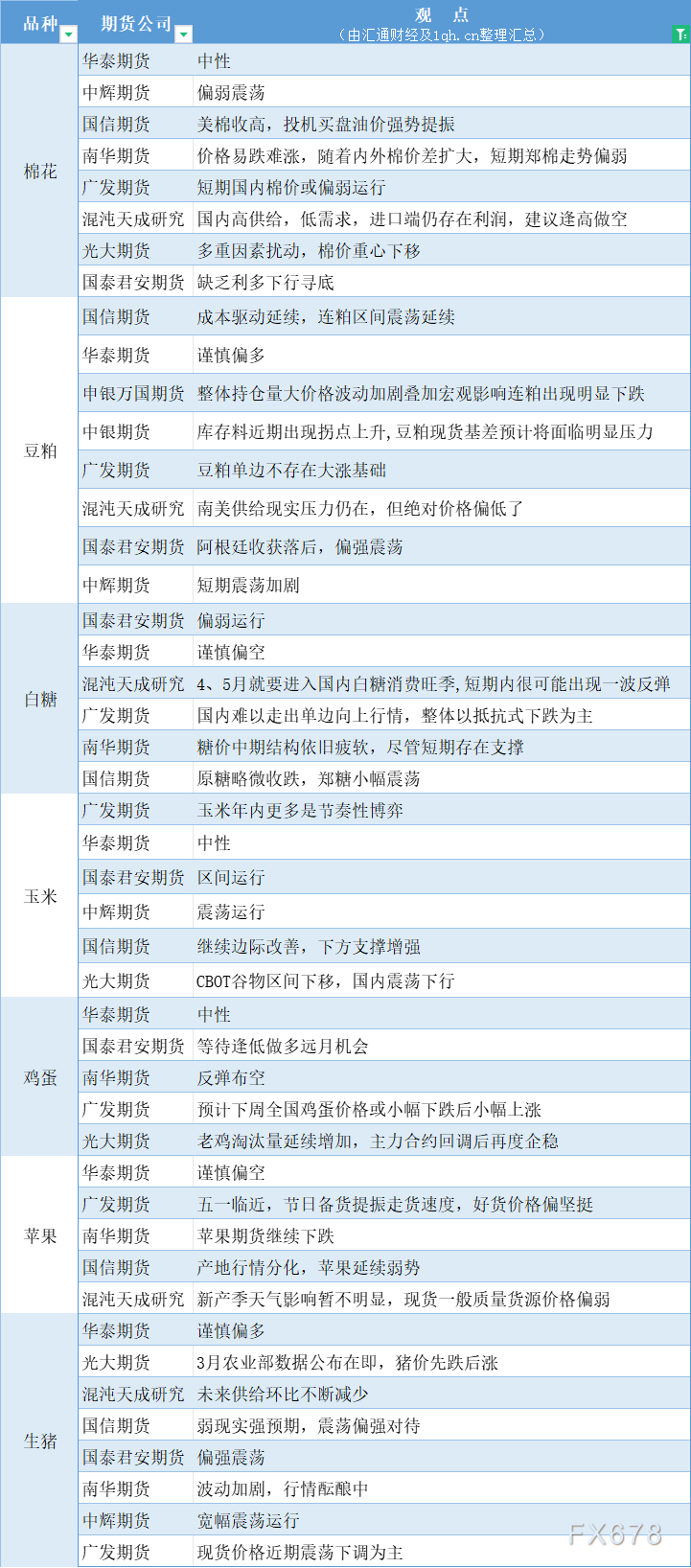 | 品种 | 期货公司 | 观 点 （由汇通财经及1qh.cn整理汇总） |
|---|---|---|
| 棉花 | 华泰期货 | 中性 |
| | 中辉期货 | 偏弱震荡 |
| | 国信期货 | 美棉收高，投机买盘油价强势提振 |
| | 南华期货 | 价格易跌难涨，随着内外棉价差扩大，短期郑棉走势偏弱 |
| | 广发期货 | 短期国内棉价或偏弱运行 |
| | 混沌天成研究 | 国内高供给，低需求，进口端仍存在利润，建议逢高做空 |
| | 光大期货 | 多重因素扰动，棉价重心下移 |
| | 国泰君安期货 | 缺乏利多下行寻底 |
| 豆粕 | 国信期货 | 成本驱动延续，连粕区间震荡延续 |
| | 华泰期货 | 谨慎偏多 |
| | 申银万国期货 | 整体持仓量大价格波动加剧叠加宏观影响连粕出现明显下跌 |
| | 中银期货 | 库存料近期出现拐点上升，豆粕现货基差预计将面临明显压力 |
| | 广发期货 | 豆粕单边不存在大涨基础 |
| | 混沌天成研究 | 南美供给现实压力仍在，但绝对价格偏低了 |
| | 国泰君安期货 | 阿根廷收获落后，偏强震荡 |
| | 中辉期货 | 短期震荡加剧 |
| 白糖 | 国泰君安期货 | 偏弱运行 |
| | 华泰期货 | 谨慎偏空 |
| | 混沌天成研究 | 4、5月就要进入国内白糖消费旺季，短期内很可能出现一波反弹 |
| | 广发期货 | 国内难以走出单边向上行情，整体以抵抗式下跌为主 |
| | 南华期货 | 糖价中期结构依旧疲软，尽管短期存在支撑 |
| | 国信期货 | 原糖略微收跌，郑糖小幅震荡 |
| 玉米 | 广发期货 | 玉米年内更多是节奏性博弈 |
| | 华泰期货 | 中性 |
| | 国泰君安期货 | 区间运行 |
| | 中辉期货 | 震荡运行 |
| | 国信期货 | 继续边际改善，下方支撑增强 |
| | 光大期货 | CBOT谷物区间下移，国内震荡下行 |
| 鸡蛋 | 华泰期货 | 中性 |
| | 国泰君安期货 | 等待逢低做多远月机会 |
| | 南华期货 | 反弹布空 |
| | 广发期货 | 预计下周全国鸡蛋价格或小幅下跌后小幅上涨 |
| | 光大期货 | 老鸡淘汰量延续增加，主力合约回调后再度企稳 |
| 苹果 | 华泰期货 | 谨慎偏空 |
| | 广发期货 | 五一临近，节日备货提振走货速度，好货价格偏坚挺 |
| | 南华期货 | 苹果期货继续下跌 |
| | 国信期货 | 产地行情分化，苹果延续弱势 |
| | 混沌天成研究 | 新产季天气影响暂不明显，现货一般质量货源价格偏弱 |
| 生猪 | 华泰期货 | 谨慎偏多 |
| | 光大期货 | 3月农业部数据公布在即，猪价先跌后涨 |
| | 混沌天成研究 | 未来供给环比不断减少 |
| | 国信期货 | 弱现实强预期，震荡偏强对待 |
| | 国泰君安期货 | 偏强震荡 |
| | 南华期货 | 波动加剧，行情酝酿中 |
| | 中辉期货 | 宽幅震荡运行 |
| | 广发期货 | 现货价格近期震荡下调为主 |

FX678